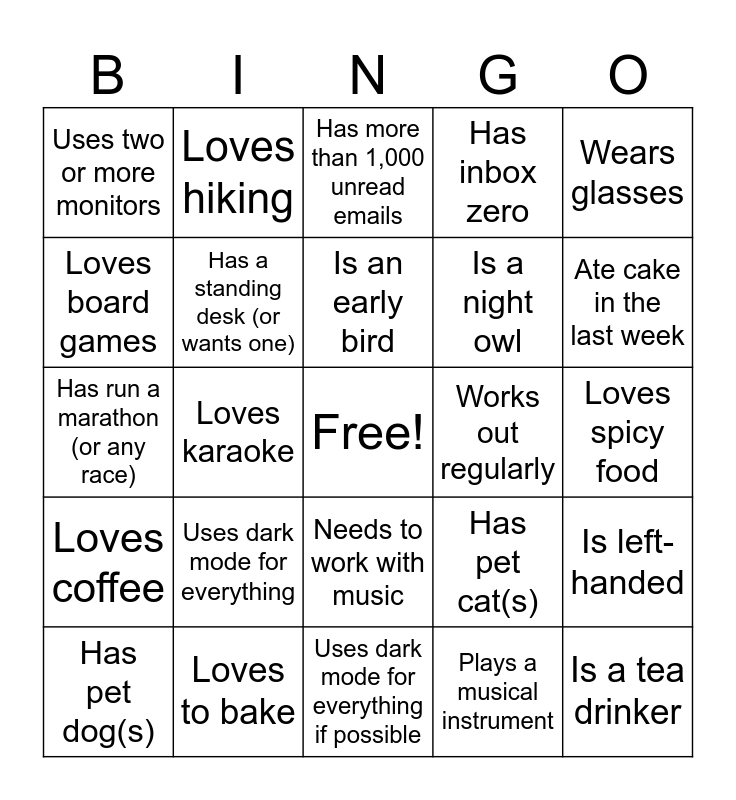 | B | I | N | G | O |
|---|---|---|---|---|
| Uses two or more monitors | Loves hiking | Has more than 1,000 unread emails | Has inbox zero | Wears glasses |
| Loves board games | Has a standing desk (or wants one) | Is an early bird | Is a night owl | Ate cake in the last week |
| Has run a marathon (or any race) | Loves karaoke | Free! | Works out regularly | Loves spicy food |
| Loves coffee | Uses dark mode for everything | Needs to work with music | Has pet cat(s) | Is left-handed |
| Has pet dog(s) | Loves to bake | Uses dark mode for everything if possible | Plays a musical instrument | Is a tea drinker |